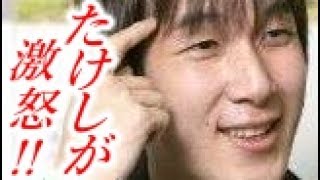 たけしが激怒!!